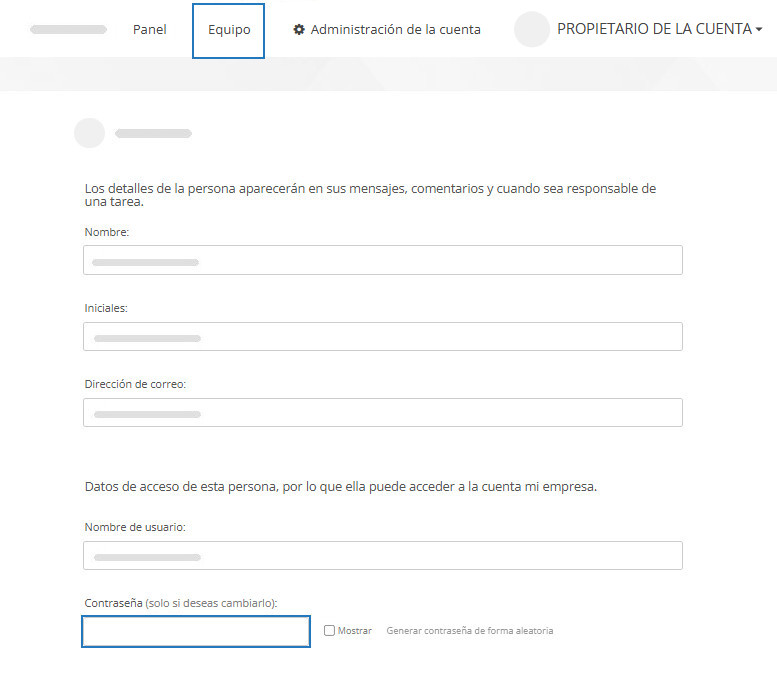 Panel Equipo Administración de la cuenta PROPIETARIO DE LA CUENTA

Los detalles de la persona aparecerán en sus mensajes, comentarios y cuando sea responsable de una tarea.

Nombre:

Iniciales:

Dirección de correo:

Datos de acceso de esta persona, por lo que ella puede acceder a la cuenta mi empresa.

Nombre de usuario:

Contraseña (solo si deseas cambiarlo):

Mostrar Generar contraseña de forma aleatoria